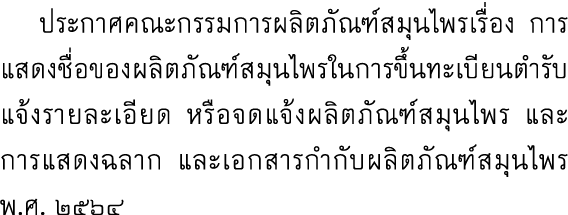 ประกาศคณะกรรมการผลิตภัณฑ์สมุนไพรเรื่อง การแสดงชื่อของผลิตภัณฑ์สมุนไพรในการขึ้นทะเบียนตำรับ แจ้งรายละเอียด หรือจดแจ้งผลิตภัณฑ์สมุนไพร และการแสดงฉลาก และเอกสารกำกับผลิตภัณฑ์สมุนไพร พ.ศ. ๒๕๖๔